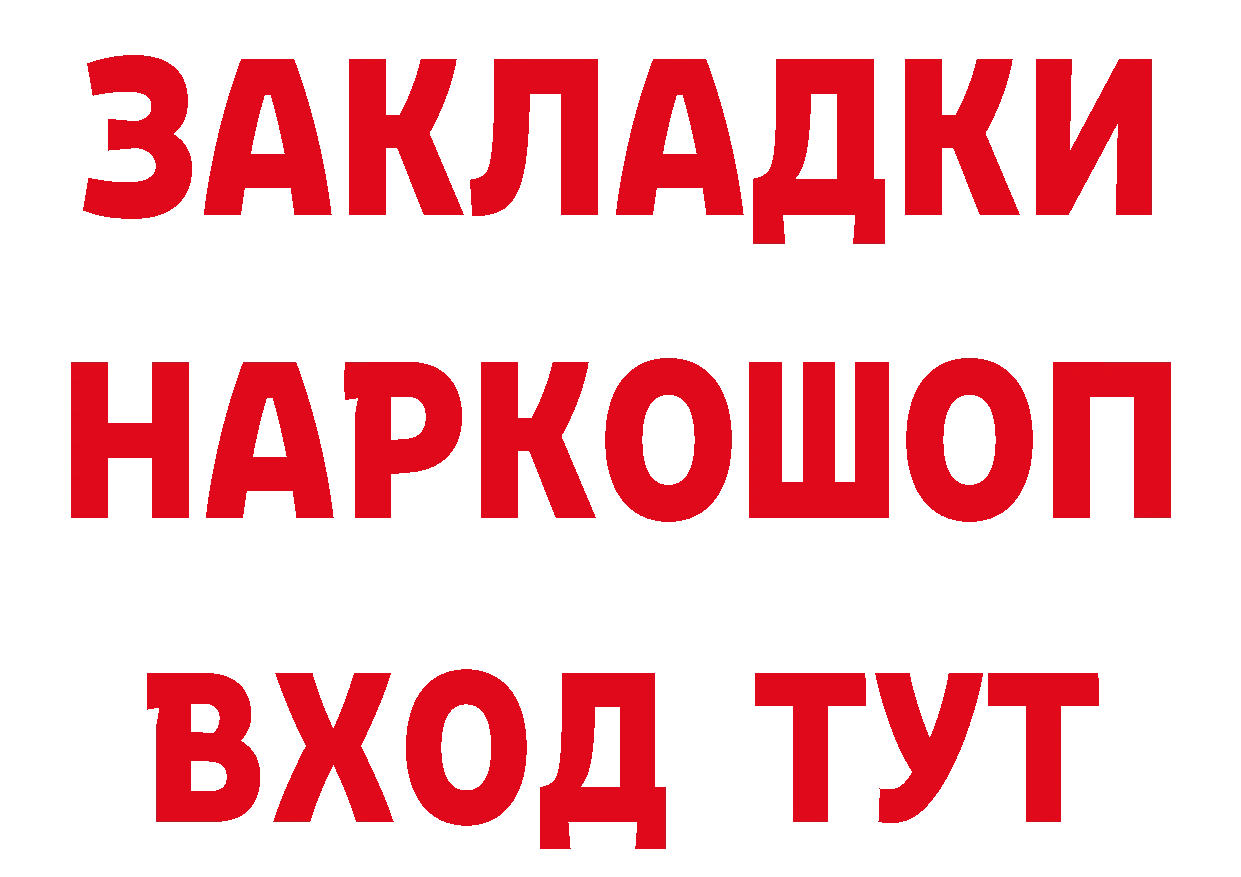 ЗАКЛАДКИ
НАРКОШОП
ВХОД ТУТ